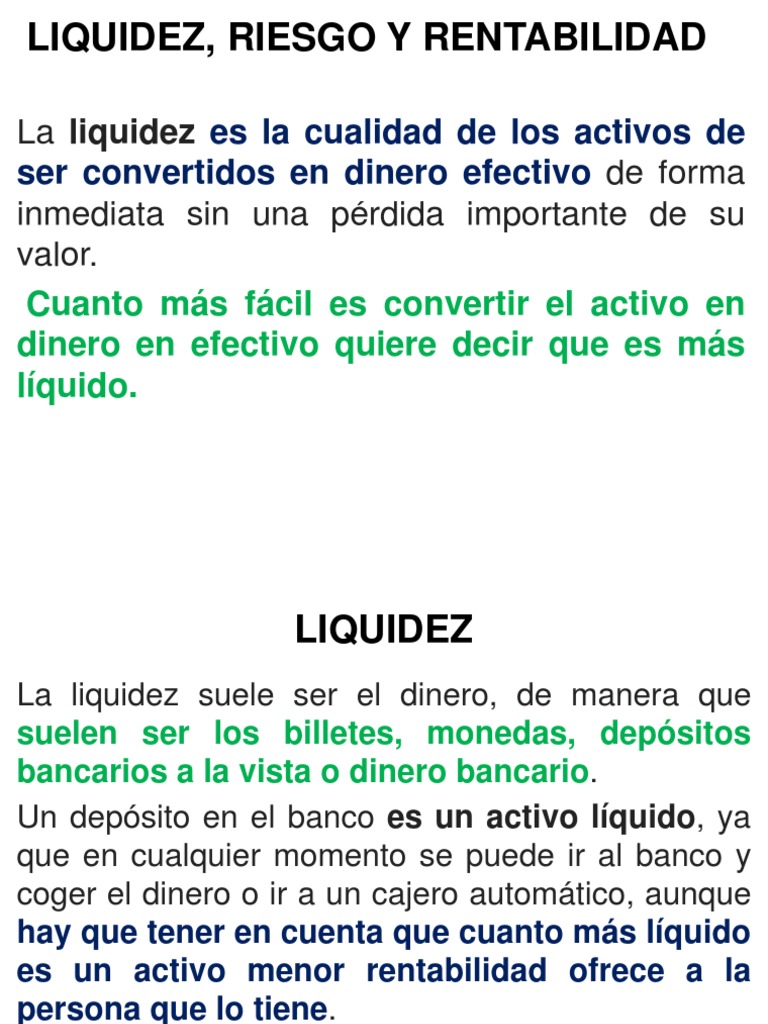 LIQUIDEZ, RIESGO Y RENTABILIDAD

La liquidez es la cualidad de los activos de ser convertidos en dinero efectivo de forma inmediata sin una pérdida importante de su valor.

Cuanto más fácil es convertir el activo en dinero en efectivo quiere decir que es más líquido.

LIQUIDEZ

La liquidez suele ser el dinero, de manera que suelen ser los billetes, monedas, depósitos bancarios a la vista o dinero bancario.

Un depósito en el banco es un activo líquido, ya que en cualquier momento se puede ir al banco y coger el dinero o ir a un cajero automático, aunque hay que tener en cuenta que cuanto más líquido es un activo menor rentabilidad ofrece a la persona que lo tiene.